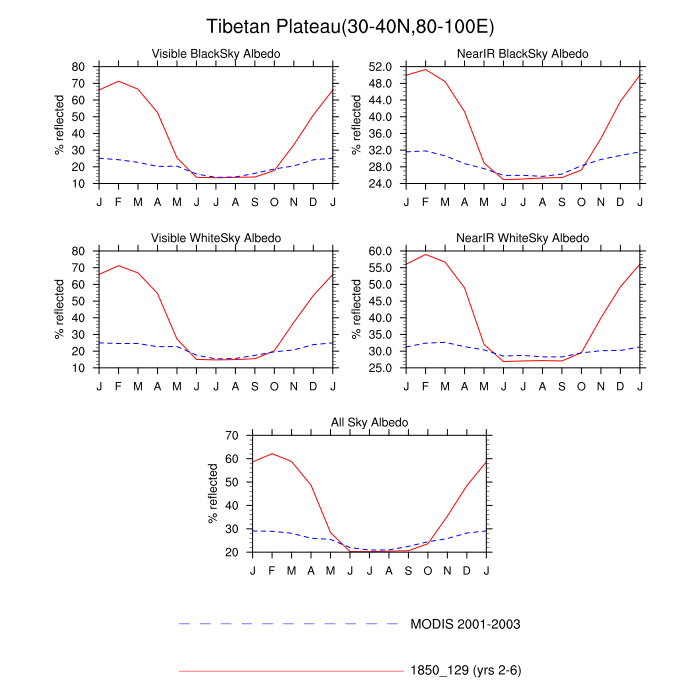 Tibetan Plateau(30-40N,80-100E)

Visible BlackSky Albedo
% reflected
80
70
60
50
40
30
20
10
J F M A M J J A S O N D J

NearIR BlackSky Albedo
% reflected
52.0
48.0
44.0
40.0
36.0
32.0
28.0
24.0
J F M A M J J A S O N D J

Visible WhiteSky Albedo
% reflected
80
70
60
50
40
30
20
10
J F M A M J J A S O N D J

NearIR WhiteSky Albedo
% reflected
60.0
55.0
50.0
45.0
40.0
35.0
30.0
25.0
J F M A M J J A S O N D J

All Sky Albedo
% reflected
70
60
50
40
30
20
J F M A M J J A S O N D J

MODIS 2001-2003

1850_129 (yrs 2-6)